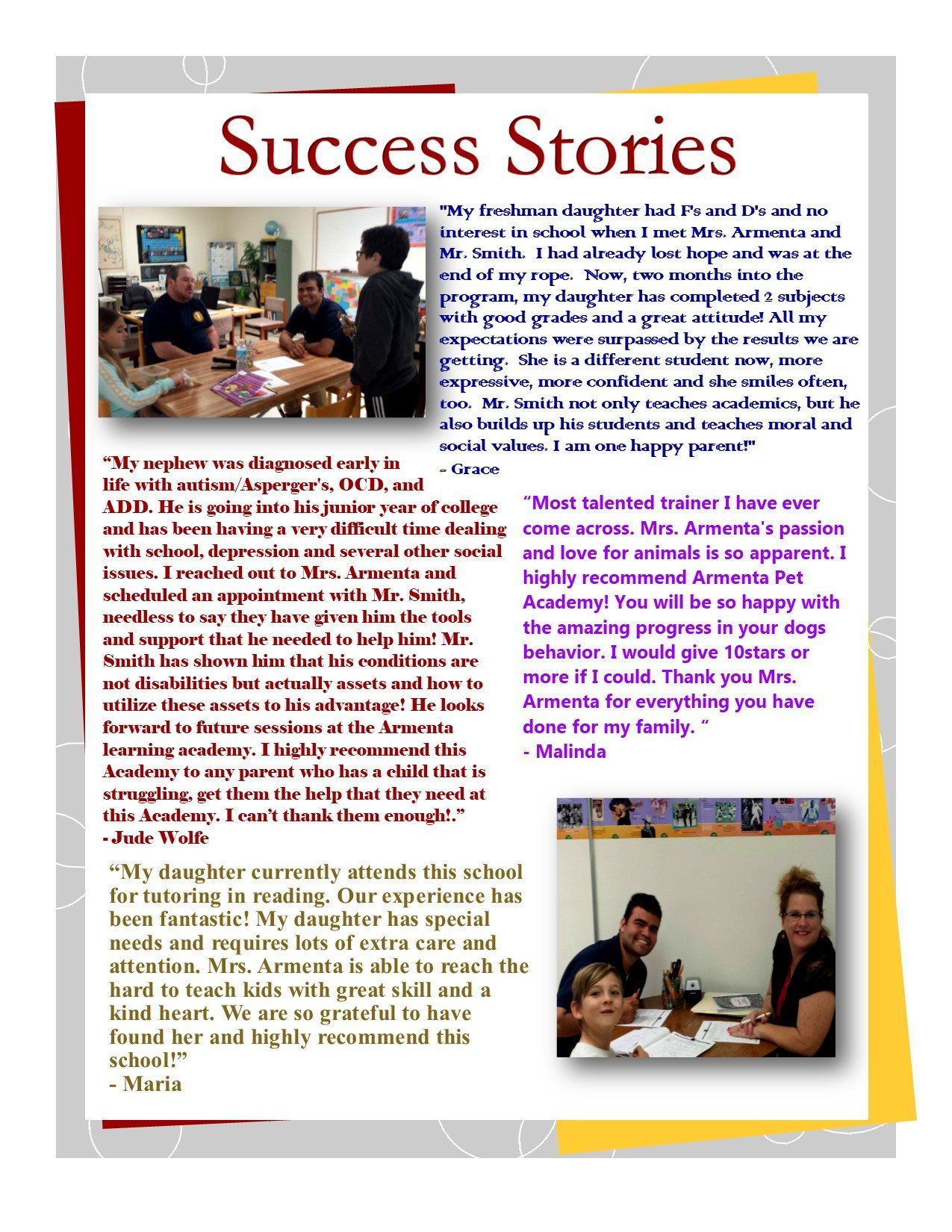 Success Stories

"My freshman daughter had F's and D's and no interest in school when I met Mrs. Armenta and Mr. Smith. I had already lost hope and was at the end of my rope. Now, two months into the program, my daughter has completed 2 subjects with good grades and a great attitude! All my expectations were surpassed by the results we are getting. She is a different student now, more expressive, more confident and she smiles often, too. Mr. Smith not only teaches academics, but he also builds up his students and teaches moral and social values. I am one happy parent!"
- Grace

“My nephew was diagnosed early in life with autism/Asperger's, OCD, and ADD. He is going into his junior year of college and has been having a very difficult time dealing with school, depression and several other social issues. I reached out to Mrs. Armenta and scheduled an appointment with Mr. Smith, needless to say they have given him the tools and support that he needed to help him! Mr. Smith has shown him that his conditions are not disabilities but actually assets and how to utilize these assets to his advantage! He looks forward to future sessions at the Armenta learning academy. I highly recommend this Academy to any parent who has a child that is struggling, get them the help that they need at this Academy. I can’t thank them enough!.”
- Jude Wolfe

“Most talented trainer I have ever come across. Mrs. Armenta's passion and love for animals is so apparent. I highly recommend Armenta Pet Academy! You will be so happy with the amazing progress in your dogs behavior. I would give 10stars or more if I could. Thank you Mrs. Armenta for everything you have done for my family. “
- Malinda

“My daughter currently attends this school for tutoring in reading. Our experience has been fantastic! My daughter has special needs and requires lots of extra care and attention. Mrs. Armenta is able to reach the hard to teach kids with great skill and a kind heart. We are so grateful to have found her and highly recommend this school!”
- Maria